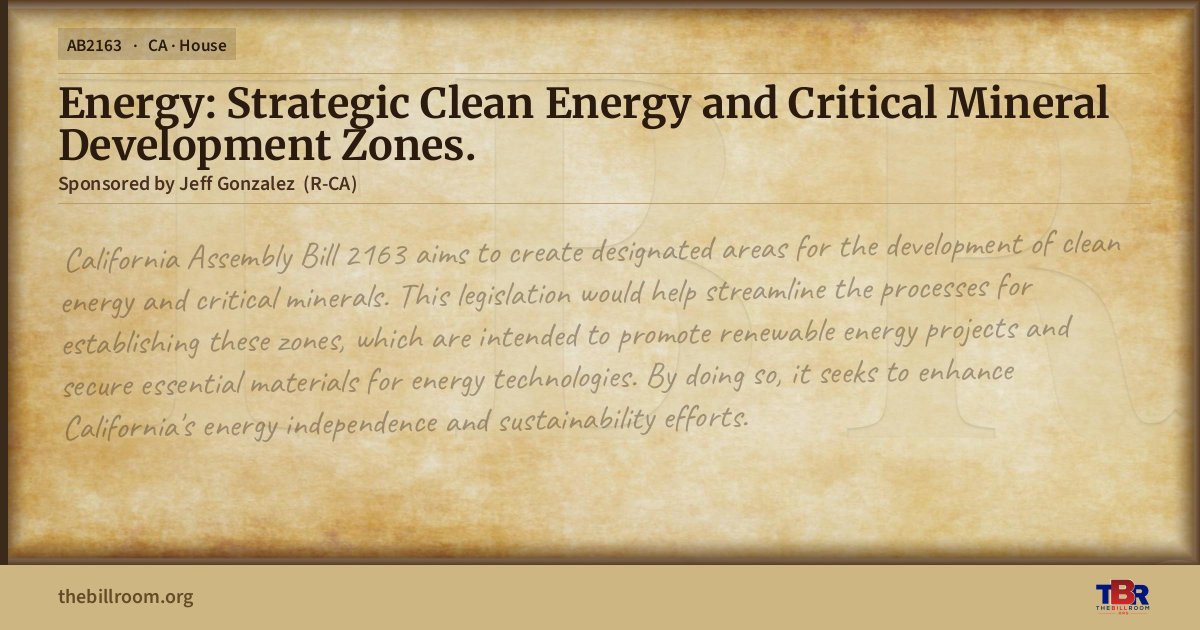 AB2163 · CA · House

Energy: Strategic Clean Energy and Critical Mineral Development Zones.

Sponsored by Jeff Gonzalez (R-CA)

California Assembly Bill 2163 aims to create designated areas for the development of clean energy and critical minerals. This legislation would help streamline the processes for establishing these zones, which are intended to promote renewable energy projects and secure essential materials for energy technologies. By doing so, it seeks to enhance California's energy independence and sustainability efforts.

thebillroom.org

TBR
THE BILL ROOM